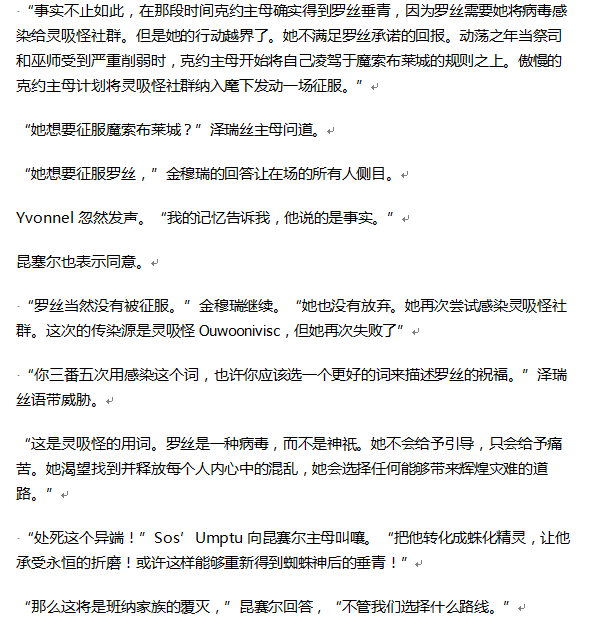 “事实不止如此，在那段时间克约主母确实得到罗丝垂青，因为罗丝需要她将病毒感染给灵吸怪社群。但是她的行动越界了。她不满足罗丝承诺的回报。动荡之年当祭司和巫师受到严重削弱时，克约主母开始将自己凌驾于魔索布莱城的规则之上。傲慢的克约主母计划将灵吸怪社群纳入麾下发动一场征服。”

“她想要征服魔索布莱城？”泽瑞丝主母问道。

“她想要征服罗丝，”金穆瑞的回答让在场的所有人侧目。

Yvonnel 忽然发声。“我的记忆告诉我，他说的是事实。”

昆塞尔也表示同意。

“罗丝当然没有被征服。”金穆瑞继续。“她也没有放弃。她再次尝试感染灵吸怪社群。这次的传染源是灵吸怪 Ouwoonivisc，但她再次失败了”

“你三番五次用感染这个词，也许你应该选一个更好的词来描述罗丝的祝福。”泽瑞丝语带威胁。

“这是灵吸怪的用词。罗丝是一种病毒，而不是神祇。她不会给予引导，只会给予痛苦。她渴望找到并释放每个人内心中的混乱，她会选择任何能够带来辉煌灾难的道路。”

“处死这个异端！”Sos’Umptu 向昆赛尔主母叫嚷。“把他转化成蛛化精灵，让他承受永恒的折磨！或许这样能够重新得到蜘蛛神后的垂青！”

“那么这将是班纳家族的覆灭，”昆赛尔回答，“不管我们选择什么路线。”